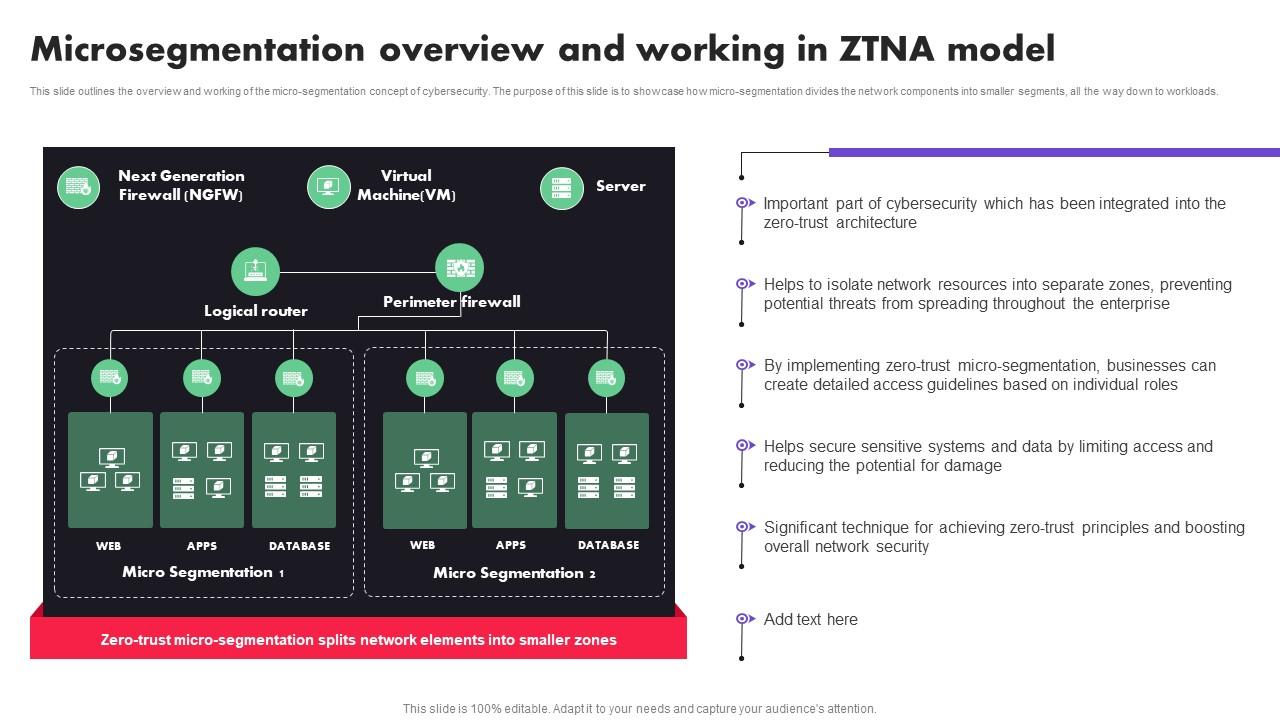 Microsegmentation overview and working in ZTNA model

This slide outlines the overview and working of the micro-segmentation concept of cybersecurity. The purpose of this slide is to showcase how micro-segmentation divides the network components into smaller segments, all the way down to workloads.

Next Generation Firewall (NGFW)

Virtual Machine(VM)

Server

Logical router

Perimeter firewall

WEB

APPS

DATABASE

Micro Segmentation 1

WEB

APPS

DATABASE

Micro Segmentation 2

Zero-trust micro-segmentation splits network elements into smaller zones

Important part of cybersecurity which has been integrated into the zero-trust architecture

Helps to isolate network resources into separate zones, preventing potential threats from spreading throughout the enterprise

By implementing zero-trust micro-segmentation, businesses can create detailed access guidelines based on individual roles

Helps secure sensitive systems and data by limiting access and reducing the potential for damage

Significant technique for achieving zero-trust principles and boosting overall network security

Add text here

This slide is 100% editable. Adapt it to your needs and capture your audience's attention.